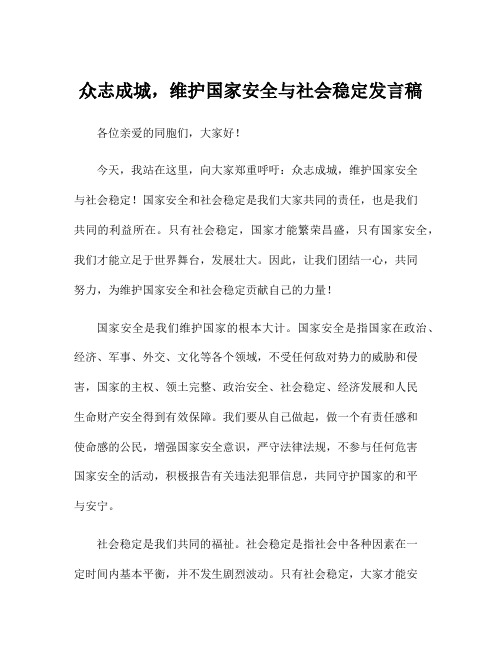 众志成城，维护国家安全与社会稳定发言稿

各位亲爱的同胞们，大家好！

今天，我站在这里，向大家郑重呼吁：众志成城，维护国家安全与社会稳定！国家安全和社会稳定是我们大家共同的责任，也是我们共同的利益所在。只有社会稳定，国家才能繁荣昌盛，只有国家安全，我们才能立足于世界舞台，发展壮大。因此，让我们团结一心，共同努力，为维护国家安全和社会稳定贡献自己的力量！

国家安全是我们维护国家的根本大计。国家安全是指国家在政治、经济、军事、外交、文化等各个领域，不受任何敌对势力的威胁和侵害，国家的主权、领土完整、政治安全、社会稳定、经济发展和人民生命财产安全得到有效保障。我们要从自己做起，做一个有责任感和使命感的公民，增强国家安全意识，严守法律法规，不参与任何危害国家安全的活动，积极报告有关违法犯罪信息，共同守护国家的和平与安宁。

社会稳定是我们共同的福祉。社会稳定是指社会中各种因素在一定时间内基本平衡，并不发生剧烈波动。只有社会稳定，大家才能安